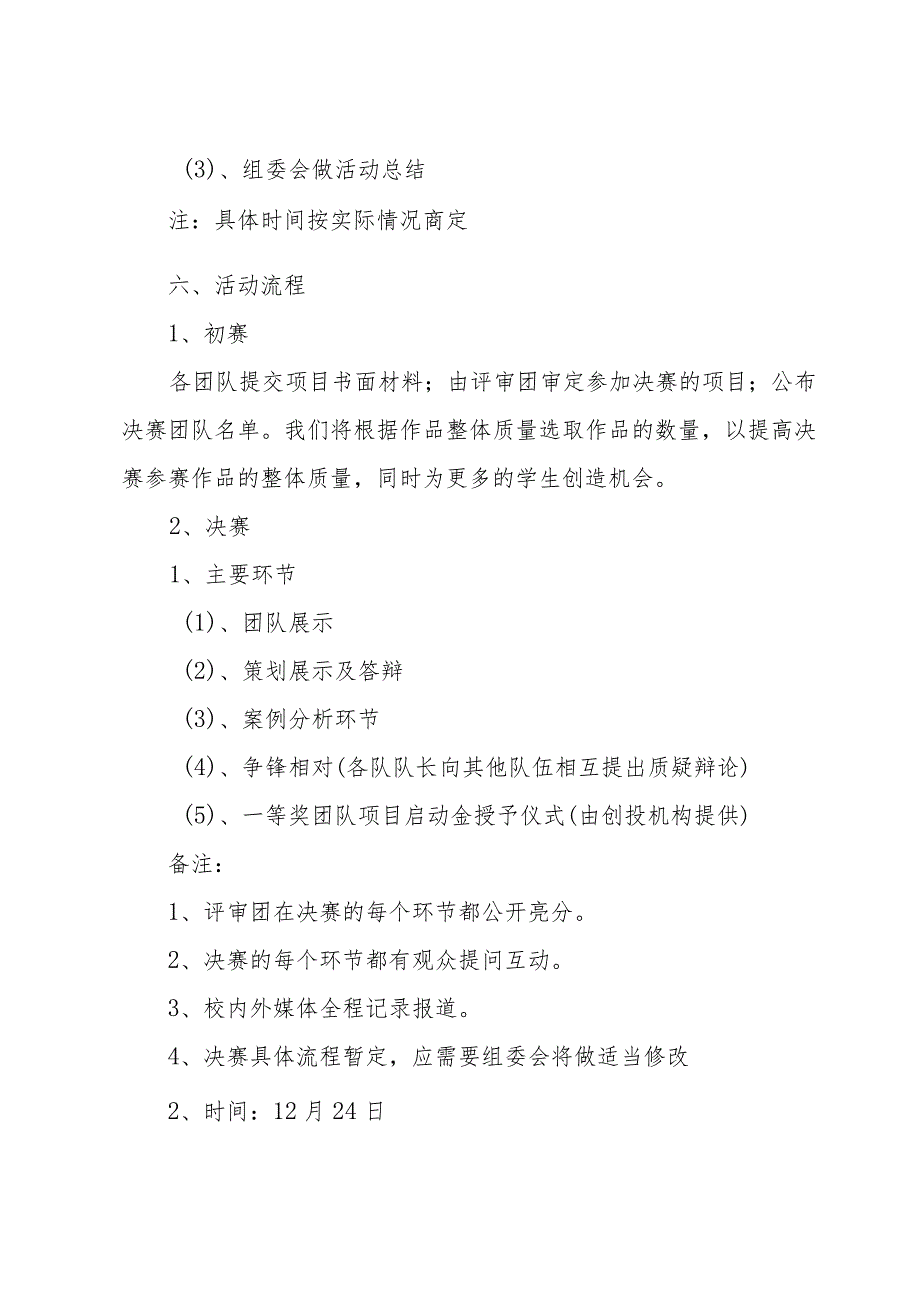 (3)、组委会做活动总结

注：具体时间按实际情况商定

六、活动流程

1、初赛

各团队提交项目书面材料；由评审团审定参加决赛的项目；公布决赛团队名单。我们将根据作品整体质量选取作品的数量，以提高决赛参赛作品的整体质量，同时为更多的学生创造机会。

2、决赛

1、主要环节

(1)、团队展示

(2)、策划展示及答辩

(3)、案例分析环节

(4)、争锋相对(各队队长向其他队伍相互提出质疑辩论)

(5)、一等奖团队项目启动金授予仪式(由创投机构提供)

备注：

1、评审团在决赛的每个环节都公开亮分。

2、决赛的每个环节都有观众提问互动。

3、校内外媒体全程记录报道。

4、决赛具体流程暂定，应需要组委会将做适当修改

2、时间：12月24日